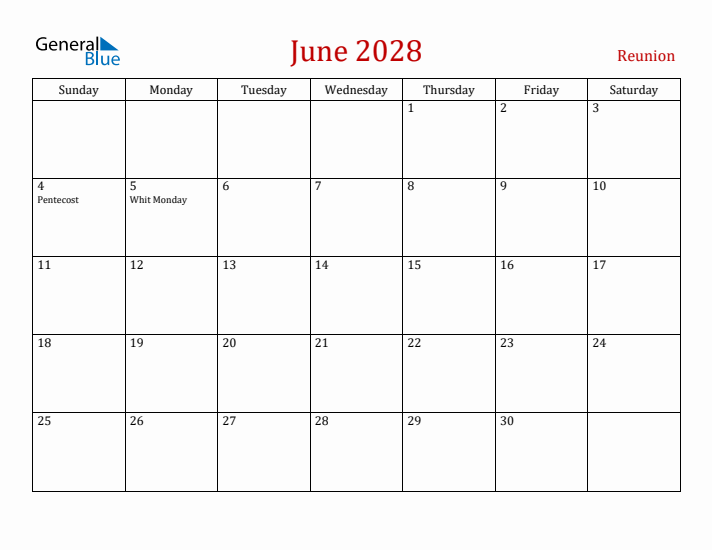 General Blue

June 2028

Reunion

| Sunday | Monday | Tuesday | Wednesday | Thursday | Friday | Saturday |
|---|---|---|---|---|---|---|
| | | | | 1 | 2 | 3 |
| 4 Pentecost | 5 Whit Monday | 6 | 7 | 8 | 9 | 10 |
| 11 | 12 | 13 | 14 | 15 | 16 | 17 |
| 18 | 19 | 20 | 21 | 22 | 23 | 24 |
| 25 | 26 | 27 | 28 | 29 | 30 | |